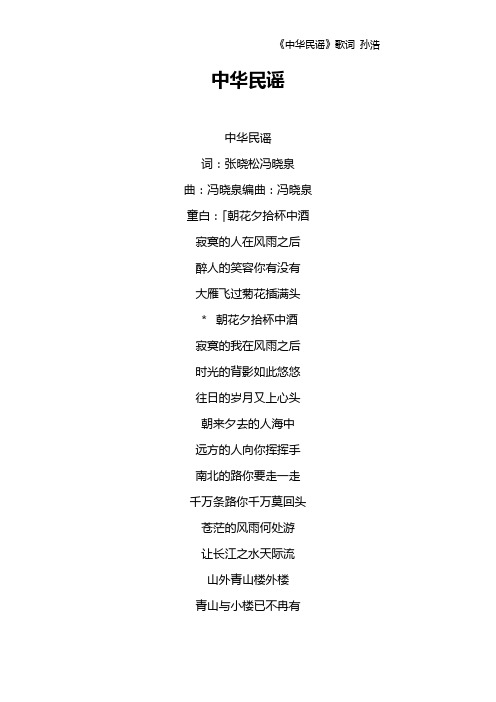 《中华民谣》歌词 孙浩

中华民谣

中华民谣

词：张晓松冯晓泉

曲：冯晓泉编曲：冯晓泉

童白：「朝花夕拾杯中酒

寂寞的人在风雨之后

醉人的笑容你有没有

大雁飞过菊花插满头

* 朝花夕拾杯中酒

寂寞的我在风雨之后

时光的背影如此悠悠

往日的岁月又上心头

朝来夕去的人海中

远方的人向你挥挥手

南北的路你要走一走

千万条路你千万莫回头

苍茫的风雨何处游

让长江之水天际流

山外青山楼外楼

青山与小楼已不再有